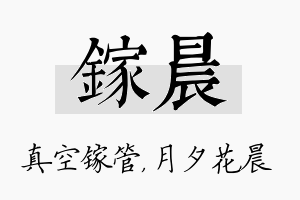 镓晨

真空镓管,月夕花晨